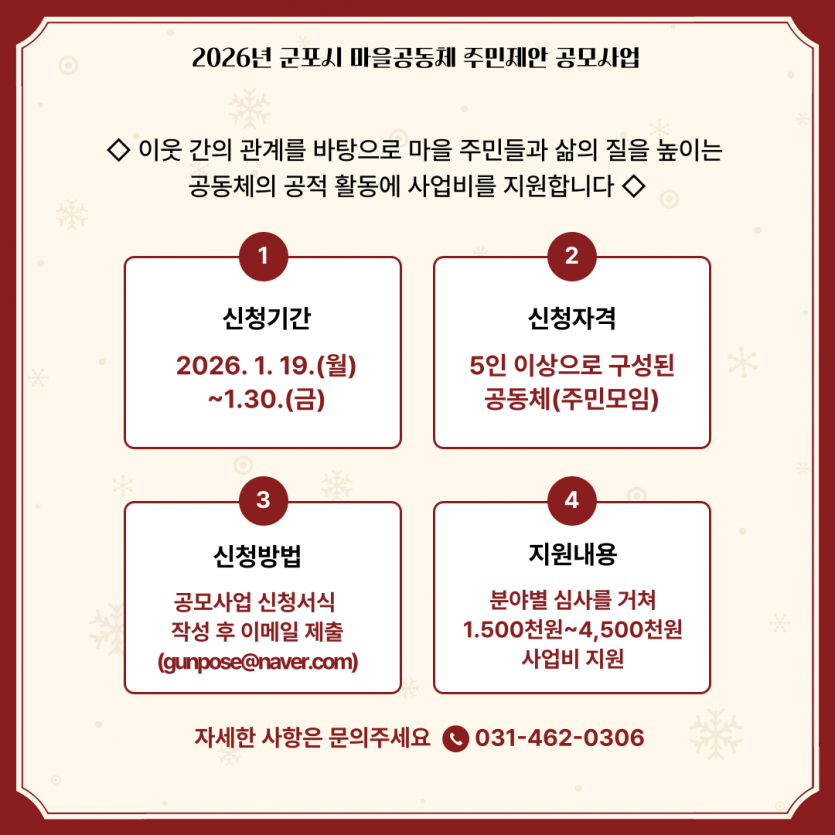 2026년 군포시 마을공동체 주민제안 공모사업

◇ 이웃 간의 관계를 바탕으로 마을 주민들과 삶의 질을 높이는 공동체의 공적 활동에 사업비를 지원합니다 ◇

1

신청기간

2026. 1. 19.(월) ~1.30.(금)

2

신청자격

5인 이상으로 구성된 공동체(주민모임)

3

신청방법

공모사업 신청서식 작성 후 이메일 제출 (gunpose@naver.com)

4

지원내용

분야별 심사를 거쳐 1.500천원~4,500천원 사업비 지원

자세한 사항은 문의주세요 031-462-0306